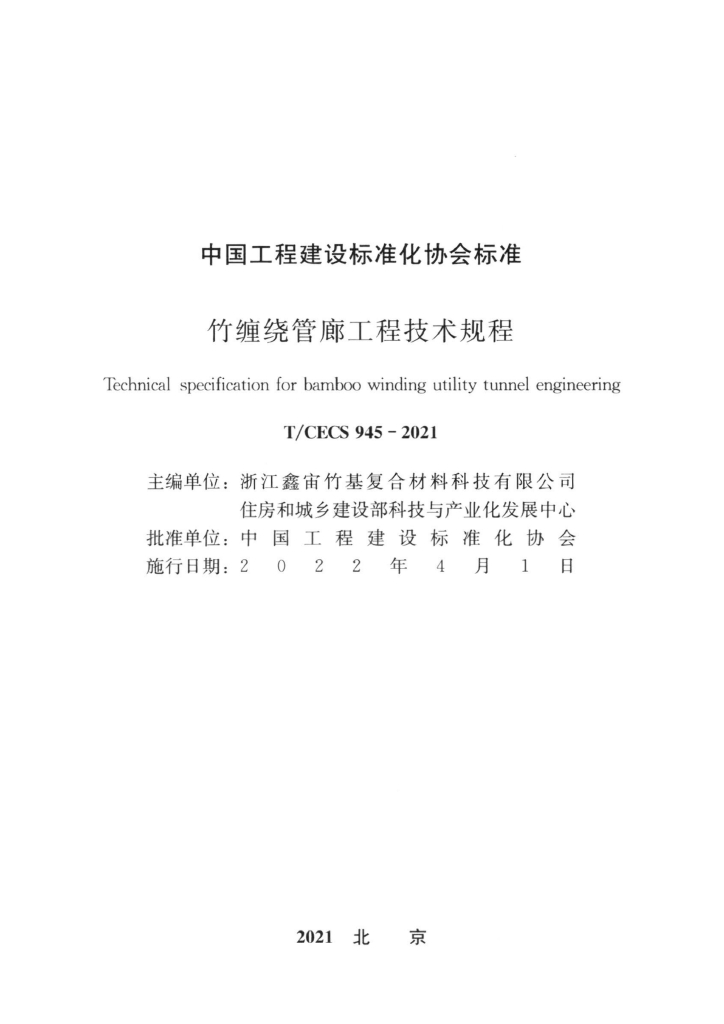 中国工程建设标准化协会标准

竹缠绕管廊工程技术规程

Technical specification for bamboo winding utility tunnel engineering

T/CECS 945-2021

主编单位：浙江鑫宙竹基复合材料科技有限公司
住房和城乡建设部科技与产业化发展中心
批准单位：中国工程建设标准化协会
施行日期：2022年4月1日

2021 北京